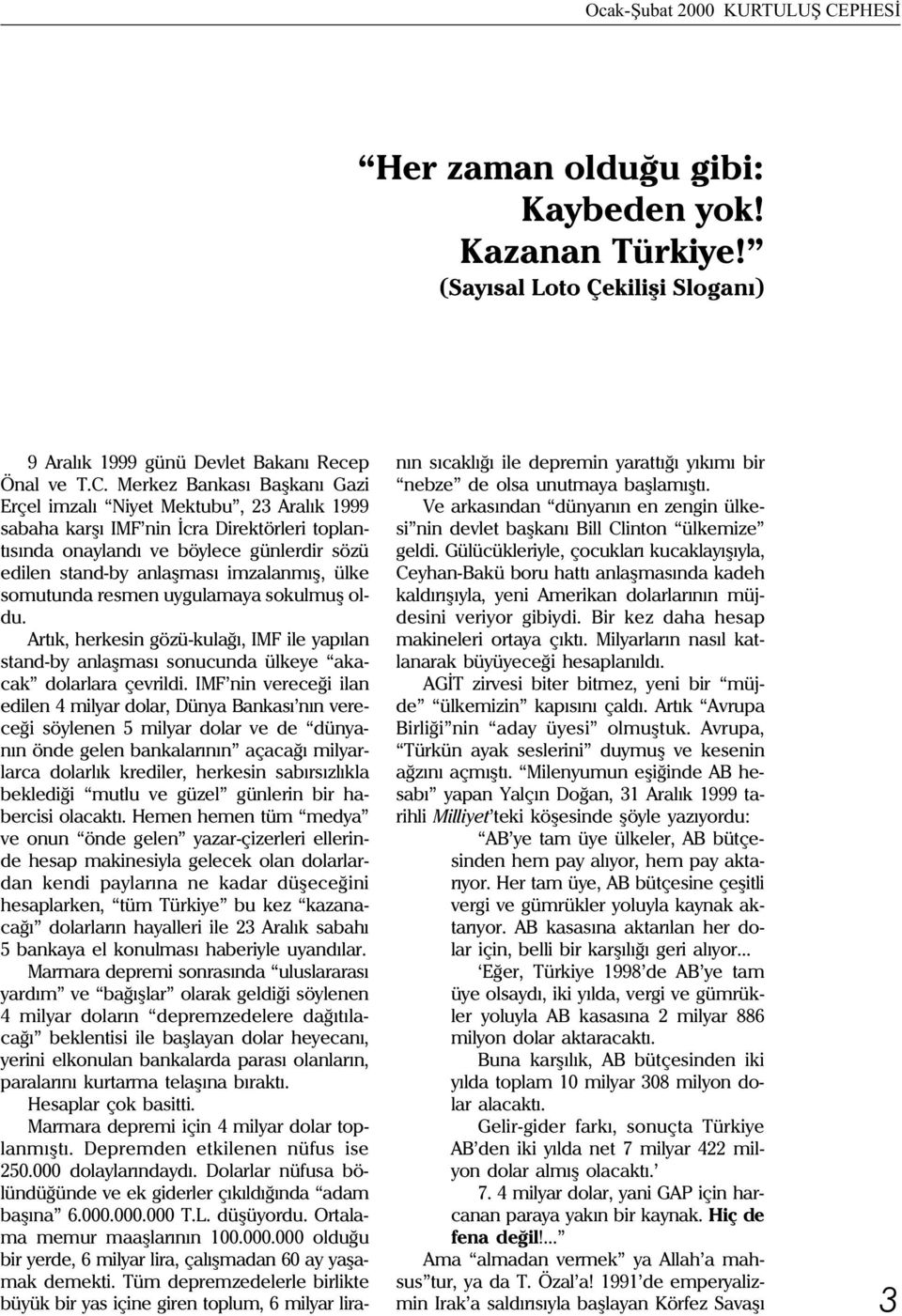 Ocak-Şubat 2000 KURTULUŞ CEPHESİ

“Her zaman olduğu gibi: Kaybeden yok! Kazanan Türkiye!” (Sayısal Loto Çekilişi Sloganı)

9 Aralık 1999 günü Devlet Bakanı Recep Önal ve T.C. Merkez Bankası Başkanı Gazi Erçel imzalı “Niyet Mektubu”, 23 Aralık 1999 sabaha karşı IMF’nin İcra Direktörleri toplantısında onaylandı ve böylece günlerdir sözü edilen stand-by anlaşması imzalanmış, ülke somutunda resmen uygulamaya sokulmuş oldu.

Artık, herkesin gözü-kulağı, IMF ile yapılan stand-by anlaşması sonucunda ülkeye “akacak” dolarlara çevrildi. IMF’nin vereceği ilan edilen 4 milyar dolar, Dünya Bankası’nın vereceği söylenen 5 milyar dolar ve de “dünyanın önde gelen bankalarının” açacağı milyarlarca dolarlık krediler, herkesin sabırsızlıkla beklediği “mutlu ve güzel” günlerin bir habercisi olacaktı. Hemen hemen tüm “medya” ve onun “önde gelen” yazar-çizerleri ellerinde hesap makinesiyla gelecek olan dolarlardan kendi paylarına ne kadar düşeceğini hesaplarken, “tüm Türkiye” bu kez “kazanacağı” doların hayalleri ile 23 Aralık sabahı 5 bankaya el konulması haberiyle uyandılar.

Marmara depremi sonrasında “uluslararası yardım” ve “bağışlar” olarak geldiği söylenen 4 milyar doların “depremzedelere dağıtılacağı” beklentisi ile başlayan dolar heyecanı, yerini elkonulan bankalarda parası olanların, paralarını kurtarma telaşına bıraktı.

Hesaplar çok basitti.

Marmara depremi için 4 milyar dolar toplanmıştı. Depremden etkilenen nüfus ise 250.000 dolaylarındaydı. Dolarlar nüfusa bölündüğünde ve ek giderler çıkıldığında “adam başına” 6.000.000.000 T.L. düşüyordu. Ortalama memur maaşlarının 100.000.000 olduğu bir yerde, 6 milyar lira, çalışmadan 60 ay yaşamak demekti. Tüm depremzedelerle birlikte büyük bir yas içine giren toplum, 6 milyar liranın sıcaklığı ile depremin yarattığı yıkımı bir “nebze” de olsa unutmaya başlamıştı.

Ve arkasından “dünyanın en zengin ülkesi”nin devlet başkanı Bill Clinton “ülkemize” geldi. Gülücükleriyle, çocukları kucaklayışıyla, Ceyhan-Bakü boru hattı anlaşmasında kadeh kaldırışıyla, yeni Amerikan dolarlarının müjdesini veriyor gibiydi. Bir kez daha hesap makineleri ortaya çıktı. Milyarların nasıl katlanarak büyüyeceği hesaplanıldı.

AGİT zirvesi biter bitmez, yeni bir “müjde” “ülkemizin” kapısını çaldı. Artık “Avrupa Birliği”nin “aday üyesi” olmuştuk. Avrupa, “Türkün ayak seslerini” duymuş ve kesenin ağzını açmıştı. “Milenyumun eşiğinde AB hesabı” yapan Yalçın Doğan, 31 Aralık 1999 tarihli Milliyet’teki köşesinde şöyle yazıyordu:

“AB’ye tam üye ülkeler, AB bütçesinden hem pay alıyor, hem pay aktarıyor. Her tam üye, AB bütçesine çeşitli vergi ve gümrükler yoluyla kaynak aktarıyor. AB kasasına aktarılan her dolar için, belli bir karşılığı geri alıyor...

‘Eğer, Türkiye 1998’de AB’ye tam üye olsaydı, iki yılda, vergi ve gümrükler yoluyla AB kasasına 2 milyar 886 milyon dolar aktaracaktı.

Buna karşılık, AB bütçesinden iki yılda toplam 10 milyar 308 milyon dolar alacaktı.

Gelir-gider farkı, sonuçta Türkiye AB’den iki yılda net 7 milyar 422 milyon dolar almış olacaktı.’

7. 4 milyar dolar, yani GAP için harcanan paraya yakın bir kaynak. Hiç de fena değil!...”

Ama “almadan vermek” ya Allah’a mahsus”tur, ya da T. Özal’a! 1991’de emperyalizmin Irak’a saldırısıyla başlayan Körfez Savaşı

3